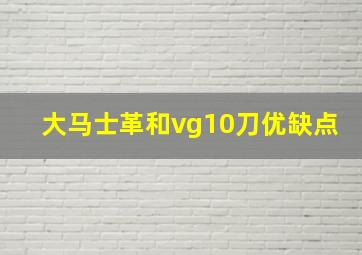 大马士革和vg10刀优缺点